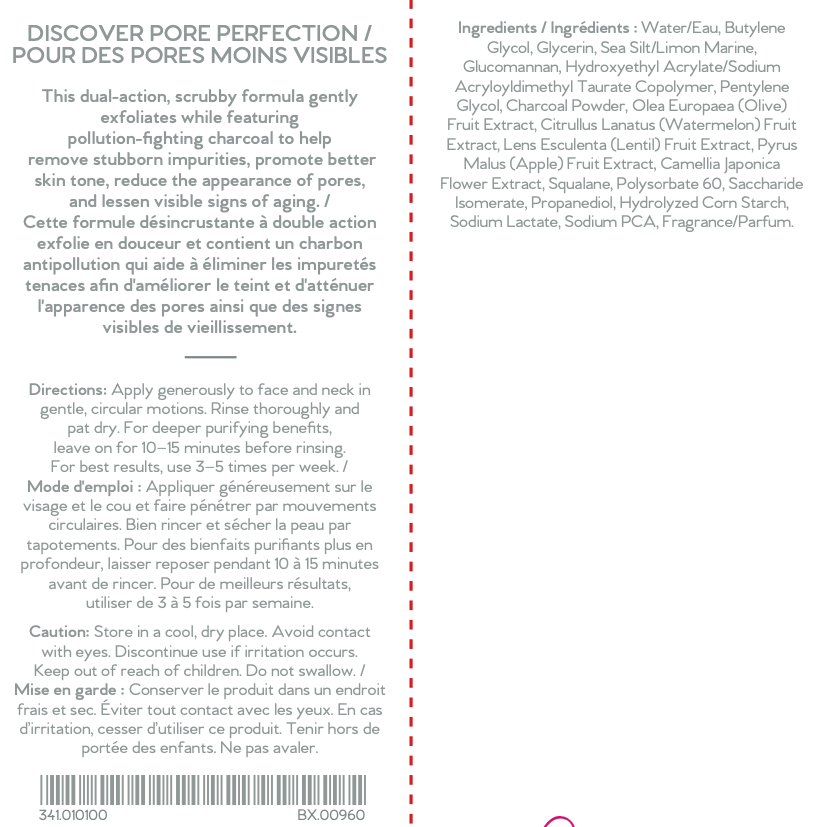 DISCOVER PORE PERFECTION /
POUR DES PORES MOINS VISIBLES

This dual-action, scrubby formula gently exfoliates while featuring pollution-fighting charcoal to help remove stubborn impurities, promote better skin tone, reduce the appearance of pores, and lessen visible signs of aging. /
Cette formule désincrustante à double action exfolie en douceur et contient un charbon antipollution qui aide à éliminer les impuretés tenaces afin d'améliorer le teint et d'atténuer l'apparence des pores ainsi que des signes visibles de vieillissement.

Directions: Apply generously to face and neck in gentle, circular motions. Rinse thoroughly and pat dry. For deeper purifying benefits, leave on for 10–15 minutes before rinsing. For best results, use 3–5 times per week. /
Mode d'emploi : Appliquer généreusement sur le visage et le cou et faire pénétrer par mouvements circulaires. Bien rincer et sécher la peau par tapotements. Pour des bienfaits purifiants plus en profondeur, laisser reposer pendant 10 à 15 minutes avant de rincer. Pour de meilleurs résultats, utiliser de 3 à 5 fois par semaine.

Caution: Store in a cool, dry place. Avoid contact with eyes. Discontinue use if irritation occurs. Keep out of reach of children. Do not swallow. /
Mise en garde : Conserver le produit dans un endroit frais et sec. Éviter tout contact avec les yeux. En cas d'irritation, cesser d'utiliser ce produit. Tenir hors de portée des enfants. Ne pas avaler.

341.010100 BX.00960

Ingredients / Ingrédients : Water/Eau, Butylene Glycol, Glycerin, Sea Silt/Limon Marine, Glucomannan, Hydroxyethyl Acrylate/Sodium Acryloyldimethyl Taurate Copolymer, Pentylene Glycol, Charcoal Powder, Olea Europaea (Olive) Fruit Extract, Citrullus Lanatus (Watermelon) Fruit Extract, Lens Esculenta (Lentil) Fruit Extract, Pyrus Malus (Apple) Fruit Extract, Camellia Japonica Flower Extract, Squalane, Polysorbate 60, Saccharide Isomerate, Propanediol, Hydrolyzed Corn Starch, Sodium Lactate, Sodium PCA, Fragrance/Parfum.